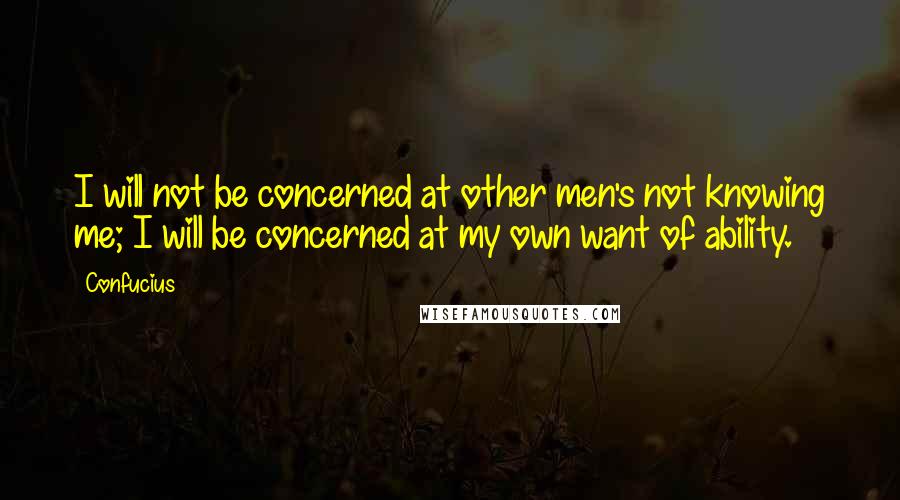 I will not be concerned at other men's not knowing me; I will be concerned at my own want of ability.

Confucius

WISEFAMOUSQUOTES.COM